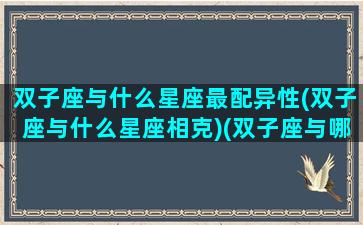 双子座与什么星座最配异性(双子座与什么星座相克)(双子座与哪